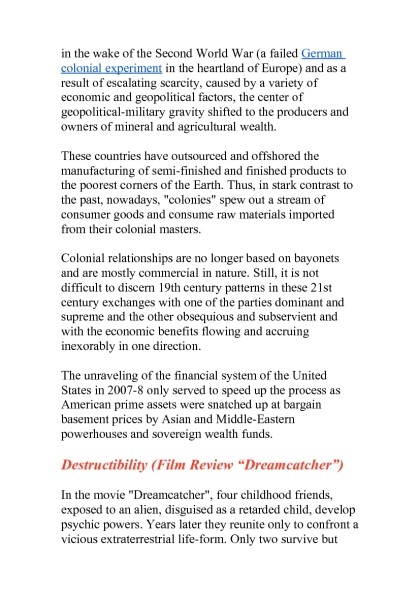 in the wake of the Second World War (a failed German colonial experiment in the heartland of Europe) and as a result of escalating scarcity, caused by a variety of economic and geopolitical factors, the center of geopolitical-military gravity shifted to the producers and owners of mineral and agricultural wealth.

These countries have outsourced and offshored the manufacturing of semi-finished and finished products to the poorest corners of the Earth. Thus, in stark contrast to the past, nowadays, "colonies" spew out a stream of consumer goods and consume raw materials imported from their colonial masters.

Colonial relationships are no longer based on bayonets and are mostly commercial in nature. Still, it is not difficult to discern 19th century patterns in these 21st century exchanges with one of the parties dominant and supreme and the other obsequious and subservient and with the economic benefits flowing and accruing inexorably in one direction.

The unraveling of the financial system of the United States in 2007-8 only served to speed up the process as American prime assets were snatched up at bargain basement prices by Asian and Middle-Eastern powerhouses and sovereign wealth funds.

Destructibility (Film Review “Dreamcatcher”)

In the movie "Dreamcatcher", four childhood friends, exposed to an alien, disguised as a retarded child, develop psychic powers. Years later they reunite only to confront a vicious extraterrestrial life-form. Only two survive but